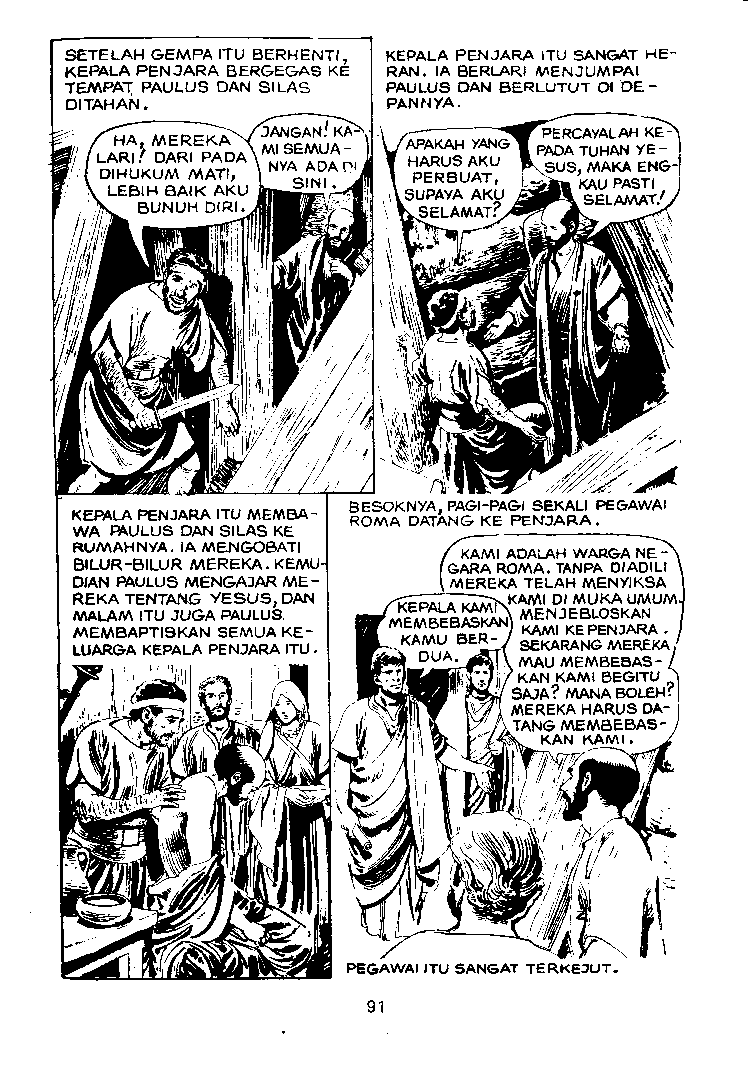 SETELAH GEMPA ITU BERHENTI, KEPALA PENJARA BERGEGAS KE TEMPAT PAULUS DAN SILAS DITAHAN.

HA, MEREKA LARI! DARI PADA DIHUKUM MATI, LEBIH BAIK AKU BUNUH DIRI.

JANGAN! KAMI SEMUANYA ADA DI SINI.

KEPALA PENJARA ITU SANGAT HERAN. IA BERLARI MENJUMPAI PAULUS DAN BERLUTUT DI DEPANNYA.

APAKAH YANG HARUS AKU PERBUAT, SUPAYA AKU SELAMAT?

PERCAYALAH KEPADA TUHAN YESUS, MAKA ENGKAU PASTI SELAMAT!

KEPALA PENJARA ITU MEMBAWA PAULUS DAN SILAS KE RUMAHNYA. IA MENGOBATI BILUR-BILUR MEREKA. KEMUDIAN PAULUS MENGAJAR MEREKA TENTANG YESUS, DAN MALAM ITU JUGA PAULUS MEMBAPTISKAN SEMUA KELUARGA KEPALA PENJARA ITU.

BESOKNYA, PAGI-PAGI SEKALI PEGAWAI ROMA DATANG KE PENJARA.

KEPALA KAMI MEMBEBASKAN KAMU BERDUA.

KAMI ADALAH WARGA NEGARA ROMA. TANPA DIADILI MEREKA TELAH MENYIKSA KAMI DI MUKA UMUM, MENJEBLOSKAN KAMI KE PENJARA. SEKARANG MEREKA MAU MEMBEBASKAN KAMI BEGITU SAJA? MANA BOLEH? MEREKA HARUS DATANG MEMBEBASKAN KAMI.

PEGAWAI ITU SANGAT TERKEJUT.

91